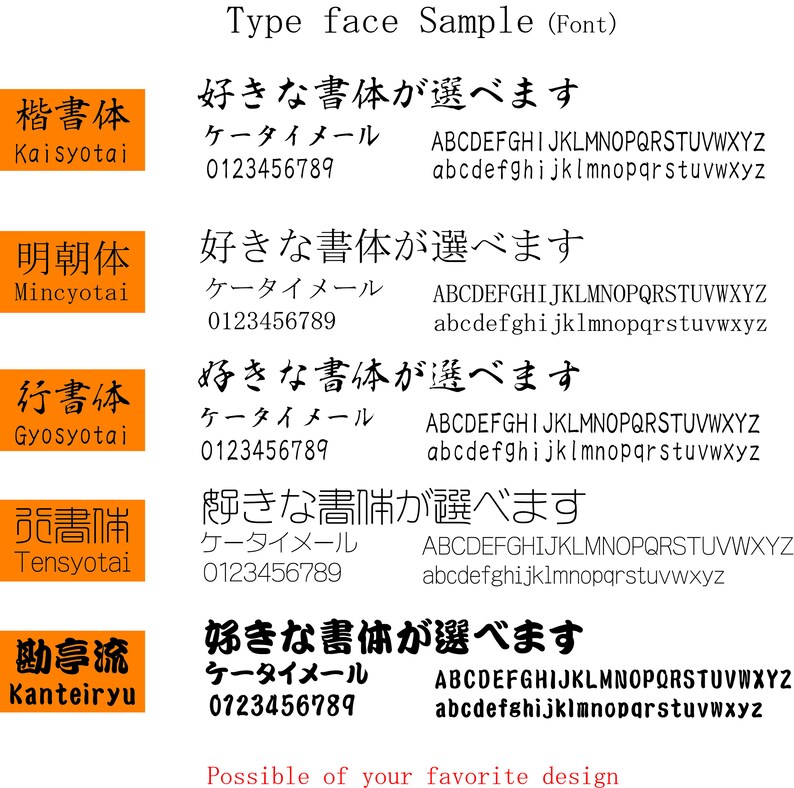 Type face Sample (Font)

楷書体
Kaisyotai

好きな書体が選べます
ケータイメール
0123456789
ABCDEFGHIJKLMNOPQRSTUVWXYZ
abcdefghijklmnopqrstuvwxyz

明朝体
Mincyotai

好きな書体が選べます
ケータイメール
0123456789
ABCDEFGHIJKLMNOPQRSTUVWXYZ
abcdefghijklmnopqrstuvwxyz

行書体
Gyosyotai

好きな書体が選べます
ケータイメール
0123456789
ABCDEFGHIJKLMNOPQRSTUVWXYZ
abcdefghijklmnopqrstuvwxyz

篆書体
Tensyotai

好きな書体が選べます
ケータイメール
0123456789
ABCDEFGHIJKLMNOPQRSTUVWXYZ
abcdefghijklmnopqrstuvwxyz

勘亭流
Kanteiryu

好きな書体が選べます
ケータイメール
0123456789
ABCDEFGHIJKLMNOPQRSTUVWXYZ
abcdefghijklmnopqrstuvwxyz

Possible of your favorite design